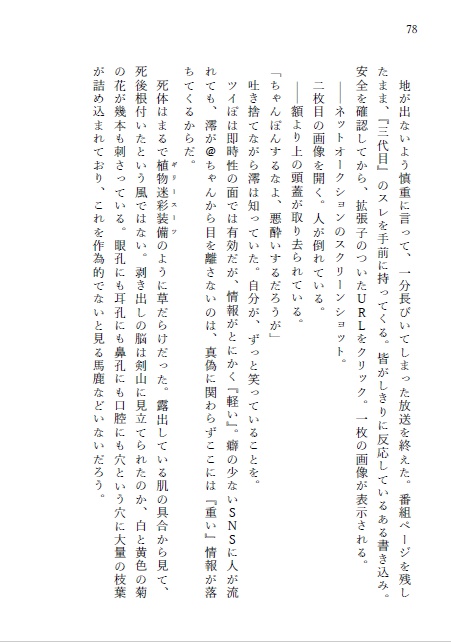 78

地が出ないよう慎重に言って、一分長びいてしまった放送を終えた。番組ページを残したまま、『三代目』のスレを手前に持ってくる。皆がしきりに反応しているある書き込み。安全を確認してから、拡張子のついたURLをクリック。一枚の画像が表示される。

――ネットオークションのスクリーンショット。

二枚目の画像を開く。人が倒れている。

――額より上の頭蓋が取り去られている。

「ちゃんぽんするなよ、悪酔いするだろうが」

吐き捨てながら澪は知っていた。自分が、ずっと笑っていることを。

ツイぽは即時性の面では有効だが、情報がとにかく『軽い』。癖の少ないSNSに人が流れても、澪が@ちゃんから目を離さないのは、真偽に関わらずここには『重い』情報が落ちてくるからだ。

死体はまるで植物迷彩装備（ギリースーツ）のように草だらけだった。露出している肌の具合から見て、死後根付いたという風ではない。剥き出しの脳は剣山に見立てられたのか、白と黄色の菊の花が幾本も刺さっている。眼孔にも耳孔にも鼻孔にも口腔にも穴という穴に大量の枝葉が詰め込まれており、これを作為的でないと見る馬鹿などいないだろう。